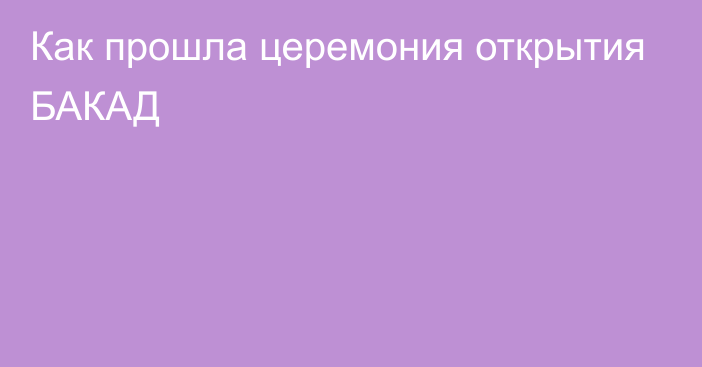 Как прошла церемония открытия БАКАД